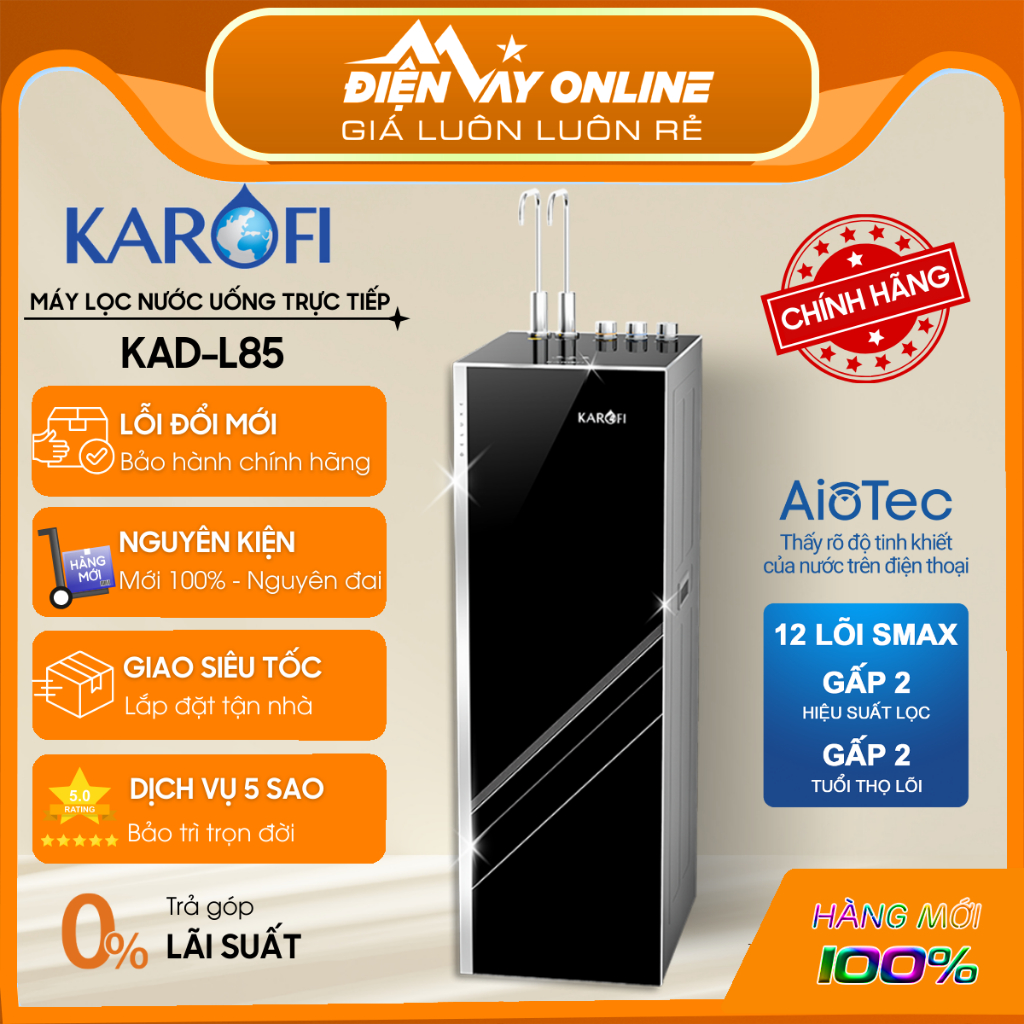 ĐIỆN MÁY ONLINE
GIÁ LUÔN LUÔN RẺ

KAROFI

MÁY LỌC NƯỚC UỐNG TRỰC TIẾP
KAD-L85

LỖI ĐỔI MỚI
Bảo hành chính hãng

HÀNG MỚI
NGUYÊN KIỆN
Mới 100% - Nguyên đai

GIAO SIÊU TỐC
Lắp đặt tận nhà

5.0 RATING
DỊCH VỤ 5 SAO
Bảo trì trọn đời

0%
Trả góp
LÃI SUẤT

KAROFI

CHÍNH HÃNG

AioTec
Thấy rõ độ tinh khiết của nước trên điện thoại

12 LÕI SMAX
GẤP 2
HIỆU SUẤT LỌC
GẤP 2
TUỔI THỌ LÕI

HÀNG MỚI
100%